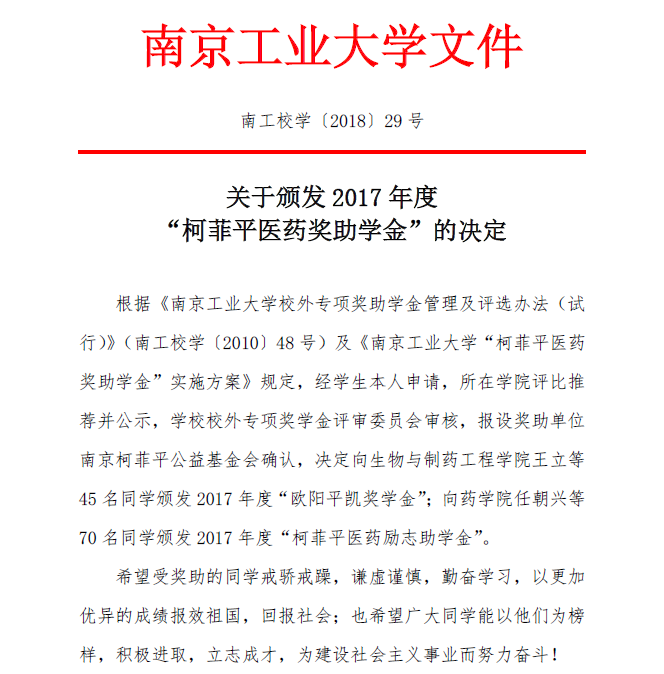 南京工业大学文件

南工校学〔2018〕29 号

关于颁发 2017 年度
“柯菲平医药奖助学金”的决定

根据《南京工业大学校外专项奖助学金管理及评选办法（试行）》（南工校学〔2010〕48 号）及《南京工业大学“柯菲平医药奖助学金”实施方案》规定，经学生本人申请，所在学院评比推荐并公示，学校校外专项奖学金评审委员会审核，报设奖助单位南京柯菲平公益基金会确认，决定向生物与制药工程学院王立等 45 名同学颁发 2017 年度“欧阳平凯奖学金”；向药学院任朝兴等 70 名同学颁发 2017 年度“柯菲平医药励志助学金”。

希望受奖助的同学戒骄戒躁，谦虚谨慎，勤奋学习，以更加优异的成绩报效祖国，回报社会；也希望广大同学能以他们为榜样，积极进取，立志成才，为建设社会主义事业而努力奋斗！